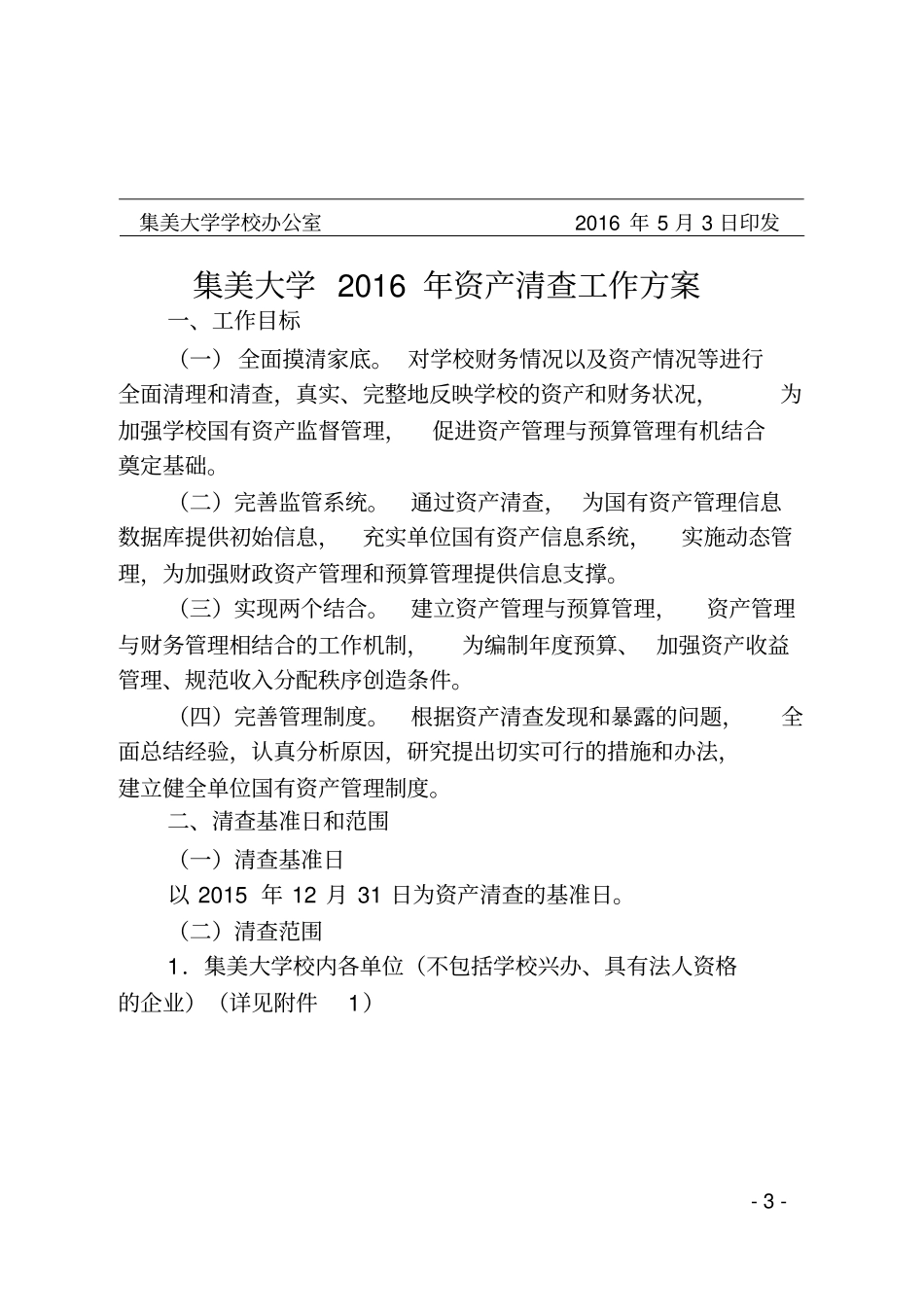 集美大学学校办公室 2016 年 5 月 3 日印发

集美大学 2016 年资产清查工作方案

一、工作目标

（一）全面摸清家底。对学校财务情况以及资产情况等进行全面清理和清查，真实、完整地反映学校的资产和财务状况，为加强学校国有资产监督管理，促进资产管理与预算管理有机结合奠定基础。

（二）完善监管系统。通过资产清查，为国有资产管理信息数据库提供初始信息，充实单位国有资产信息系统，实施动态管理，为加强财政资产管理和预算管理提供信息支撑。

（三）实现两个结合。建立资产管理与预算管理，资产管理与财务管理相结合的工作机制，为编制年度预算、加强资产收益管理、规范收入分配秩序创造条件。

（四）完善管理制度。根据资产清查发现和暴露的问题，全面总结经验，认真分析原因，研究提出切实可行的措施和办法，建立健全单位国有资产管理制度。

二、清查基准日和范围

（一）清查基准日

以 2015 年 12 月 31 日为资产清查的基准日。

（二）清查范围

1．集美大学校内各单位（不包括学校兴办、具有法人资格的企业）（详见附件 1）

- 3 -